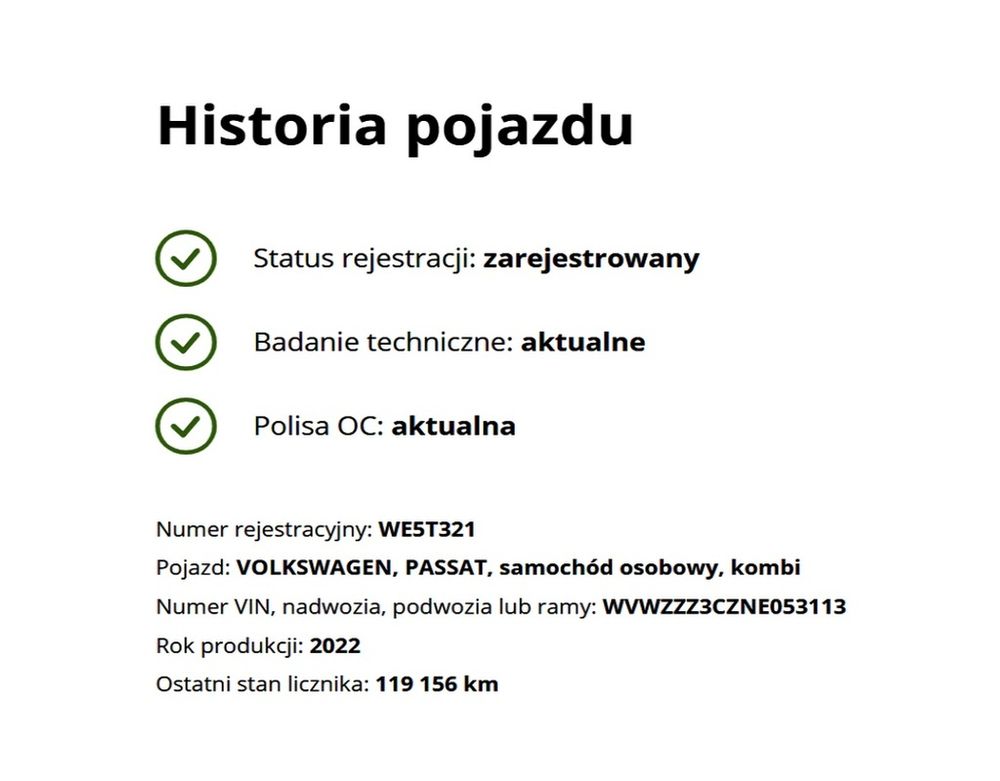 Historia pojazdu

Status rejestracji: zarejestrowany

Badanie techniczne: aktualne

Polisa OC: aktualna

Numer rejestracyjny: WE5T321
Pojazd: VOLKSWAGEN, PASSAT, samochód osobowy, kombi
Numer VIN, nadwozia, podwozia lub ramy: WVWZZZ3CZNE053113
Rok produkcji: 2022
Ostatni stan licznika: 119 156 km